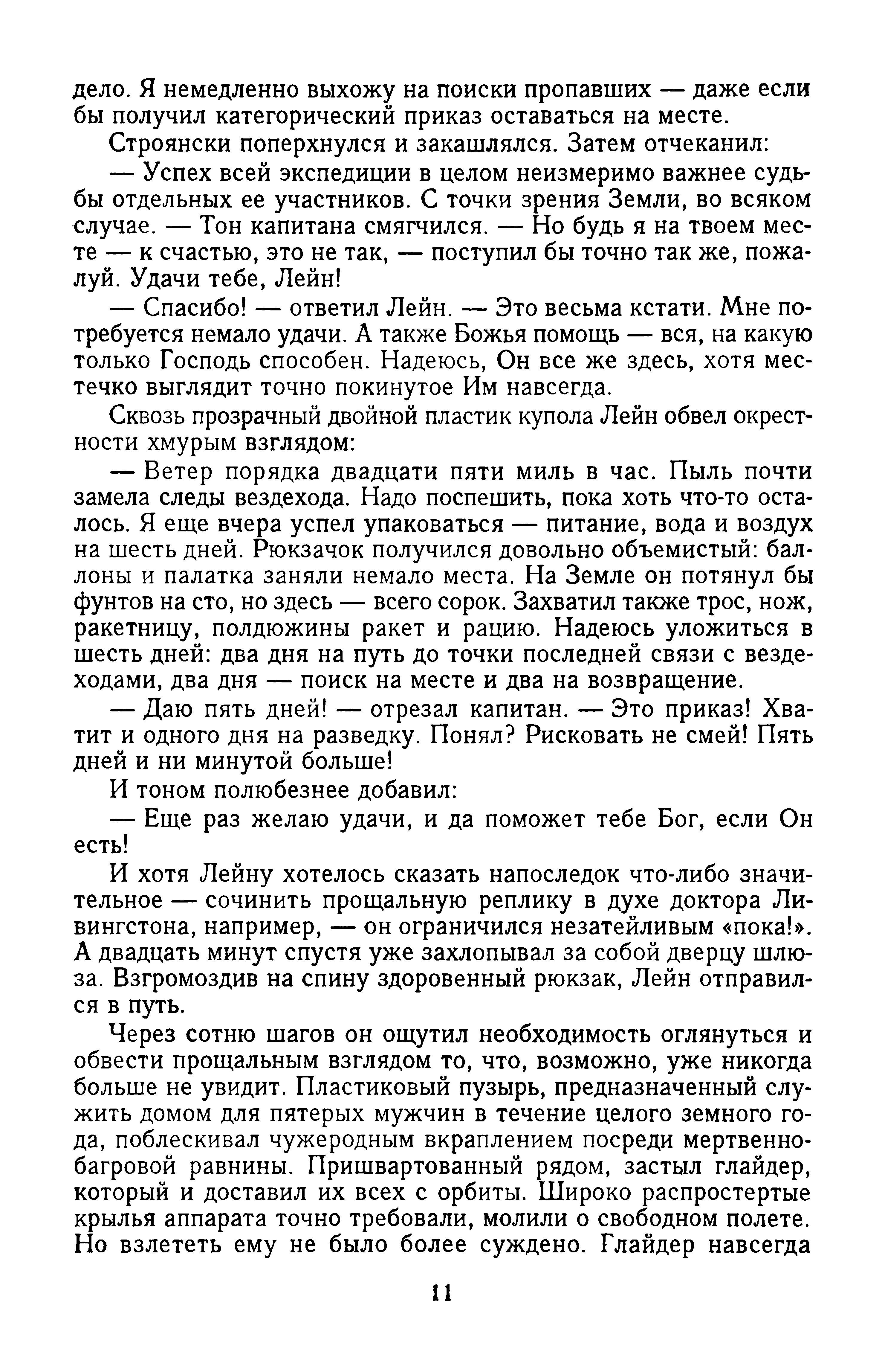 дело. Я немедленно выхожу на поиски пропавших — даже если бы получил категорический приказ оставаться на месте.

Строянски поперхнулся и закашлялся. Затем отчеканил:

— Успех всей экспедиции в целом неизмеримо важнее судьбы отдельных ее участников. С точки зрения Земли, во всяком случае. — Тон капитана смягчился. — Но будь я на твоем месте — к счастью, это не так, — поступил бы точно так же, пожалуй. Удачи тебе, Лейн!

— Спасибо! — ответил Лейн. — Это весьма кстати. Мне потребуется немало удачи. А также Божья помощь — вся, на какую только Господь способен. Надеюсь, Он все же здесь, хотя местечко выглядит точно покинутое Им навсегда.

Сквозь прозрачный двойной пластик купола Лейн обвел окрестности хмурым взглядом:

— Ветер порядка двадцати пяти миль в час. Пыль почти замела следы вездехода. Надо поспешить, пока хоть что-то осталось. Я еще вчера успел упаковаться — питание, вода и воздух на шесть дней. Рюкзачок получился довольно объемистый: баллоны и палатка заняли немало места. На Земле он потянул бы фунтов на сто, но здесь — всего сорок. Захватил также трос, нож, ракетницу, полдюжины ракет и рацию. Надеюсь уложиться в шесть дней: два дня на путь до точки последней связи с вездеходами, два дня — поиск на месте и два на возвращение.

— Даю пять дней! — отрезал капитан. — Это приказ! Хватит и одного дня на разведку. Понял? Рисковать не смей! Пять дней и ни минутой больше!

И тоном полюбезнее добавил:

— Еще раз желаю удачи, и да поможет тебе Бог, если Он есть!

И хотя Лейну хотелось сказать напоследок что-либо значительное — сочинить прощальную реплику в духе доктора Ливингстона, например, — он ограничился незатейливым «пока!». А двадцать минут спустя уже захлопывал за собой дверцу шлюза. Взгромоздив на спину здоровенный рюкзак, Лейн отправился в путь.

Через сотню шагов он ощутил необходимость оглянуться и обвести прощальным взглядом то, что, возможно, уже никогда больше не увидит. Пластиковый пузырь, предназначенный служить домом для пятерых мужчин в течение целого земного года, поблескивал чужеродным вкраплением посреди мертвенно-багровой равнины. Пришвартованный рядом, застыл глайдер, который и доставил их всех с орбиты. Широко распростертые крылья аппарата точно требовали, молили о свободном полете. Но взлететь ему не было более суждено. Глайдер навсегда

11